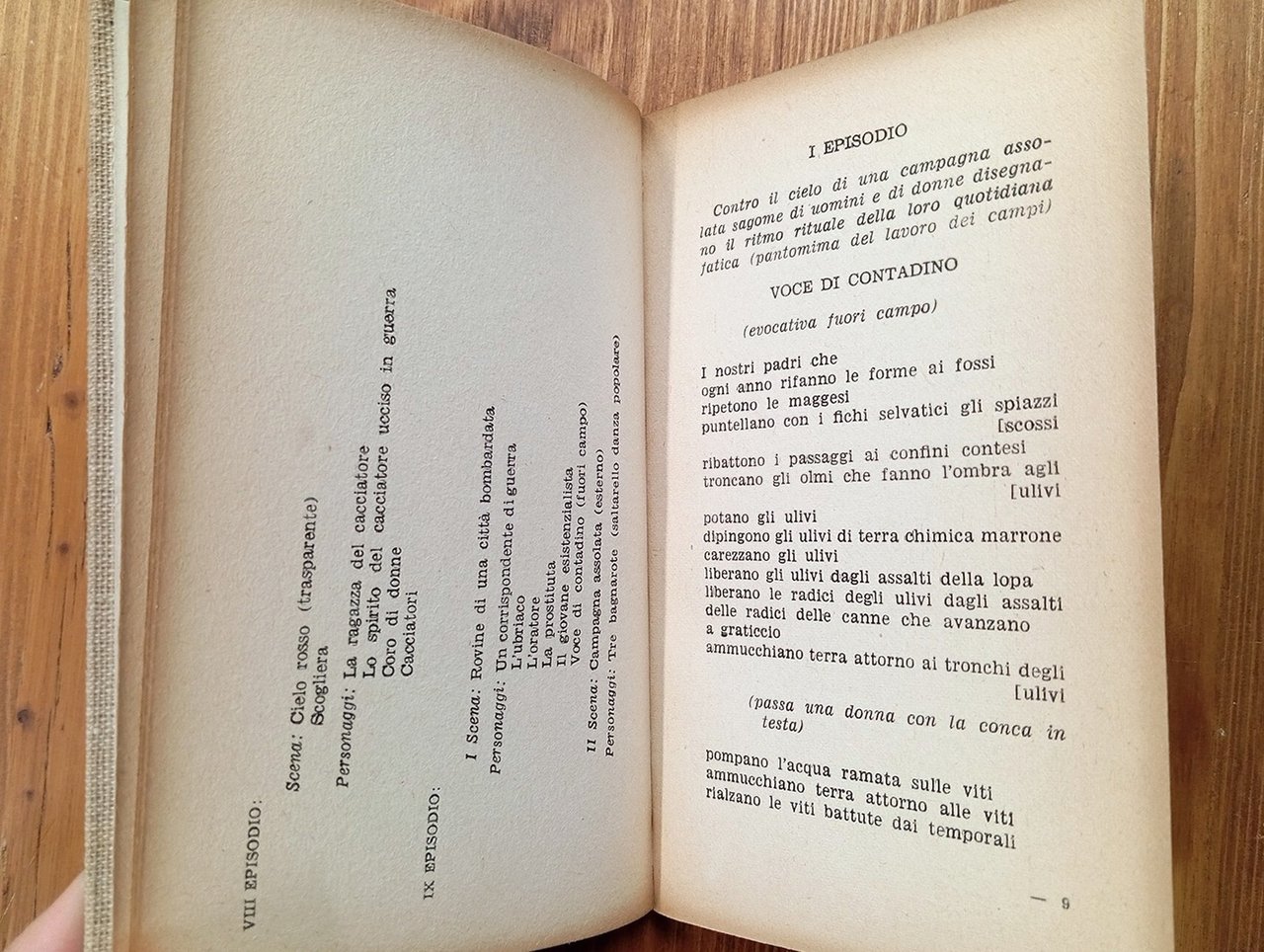 VIII EPISODIO:

Scena: Cielo rosso (trasparente)
Scogliera

Personaggi: La ragazza del cacciatore
Lo spirito del cacciatore ucciso in guerra
Coro di donne
Cacciatori

IX EPISODIO:

I Scena: Rovine di una città bombardata

Personaggi: Un corrispondente di guerra
L'ubriaco
L'oratore
La prostituta
Il giovane esistenzialista
Voce di contadino (fuori campo)

II Scena: Campagna assolata (esterno)

Personaggi: Tre bagnarote (saltarello danza popolare)

I EPISODIO

Contro il cielo di una campagna assolata sagome di uomini e di donne disegnano il ritmo rituale della loro quotidiana fatica (pantomima del lavoro dei campi)

VOCE DI CONTADINO

(evocativa fuori campo)

I nostri padri che
ogni anno rifanno le forme ai fossi
ripetono le maggesi
puntellano con i fichi selvatici gli spiazzi [scossi
ribattono i passaggi ai confini contesi
troncano gli olmi che fanno l'ombra agli [ulivi
potano gli ulivi
dipingono gli ulivi di terra chimica marrone
carezzano gli ulivi
liberano gli ulivi dagli assalti della lopa
liberano le radici degli ulivi dagli assalti delle radici delle canne che avanzano a graticcio
ammucchiano terra attorno ai tronchi degli [ulivi

(passa una donna con la conca in testa)

pompano l'acqua ramata sulle viti
ammucchiano terra attorno alle viti
rialzano le viti battute dai temporali

— 9